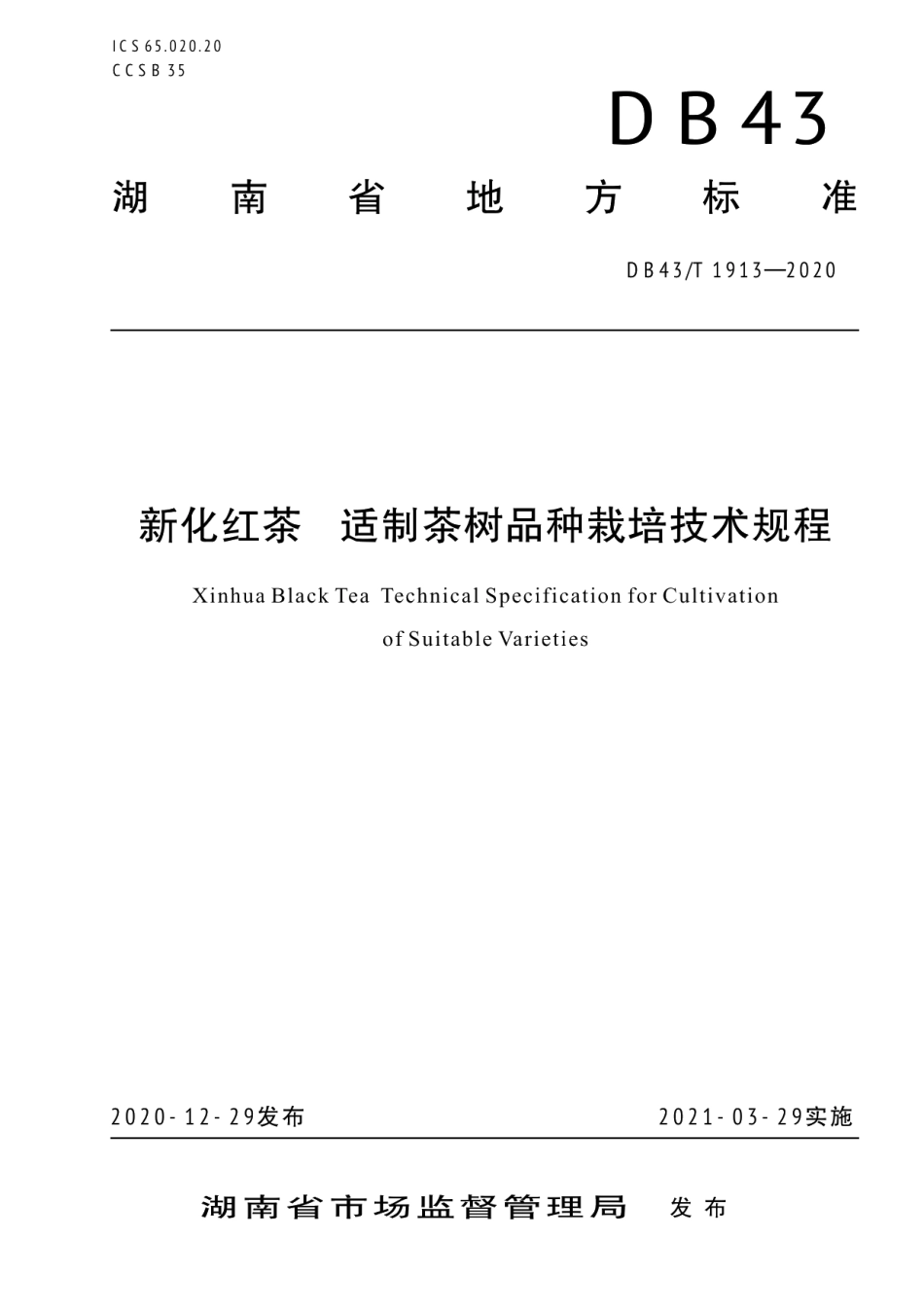 ICS 65.020.20
CCS B 35

DB43

湖南省地方标准

DB43/T 1913—2020

新化红茶 适制茶树品种栽培技术规程

Xinhua Black Tea Technical Specification for Cultivation of Suitable Varieties

2020-12-29发布

2021-03-29实施

湖南省市场监督管理局 发布